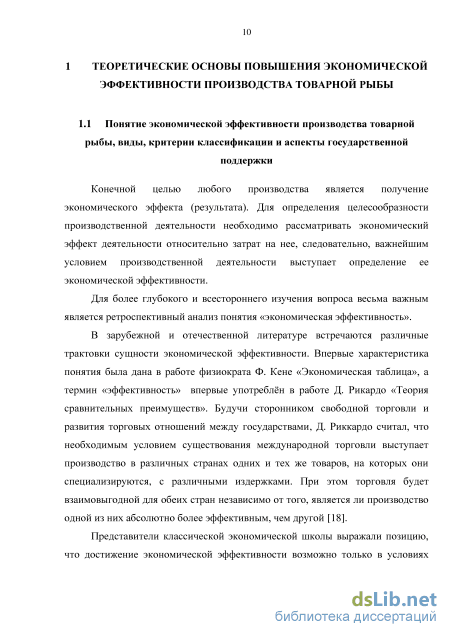 10

1 ТЕОРЕТИЧЕСКИЕ ОСНОВЫ ПОВЫШЕНИЯ ЭКОНОМИЧЕСКОЙ ЭФФЕКТИВНОСТИ ПРОИЗВОДСТВА ТОВАРНОЙ РЫБЫ

1.1 Понятие экономической эффективности производства товарной рыбы, виды, критерии классификации и аспекты государственной поддержки

Конечной целью любого производства является получение экономического эффекта (результата). Для определения целесообразности производственной деятельности необходимо рассматривать экономический эффект деятельности относительно затрат на нее, следовательно, важнейшим условием производственной деятельности выступает определение ее экономической эффективности.

Для более глубокого и всестороннего изучения вопроса весьма важным является ретроспективный анализ понятия «экономическая эффективность».

В зарубежной и отечественной литературе встречаются различные трактовки сущности экономической эффективности. Впервые характеристика понятия была дана в работе физиократа Ф. Кене «Экономическая таблица», а термин «эффективность» впервые употреблён в работе Д. Рикардо «Теория сравнительных преимуществ». Будучи сторонником свободной торговли и развития торговых отношений между государствами, Д. Риккардо считал, что необходимым условием существования международной торговли выступает производство в различных странах одних и тех же товаров, на которых они специализируются, с различными издержками. При этом торговля будет взаимовыгодной для обеих стран независимо от того, является ли производство одной из них абсолютно более эффективным, чем другой [18].

Представители классической экономической школы выражали позицию, что достижение экономической эффективности возможно только в условиях

dsLib.net
библиотека диссертаций